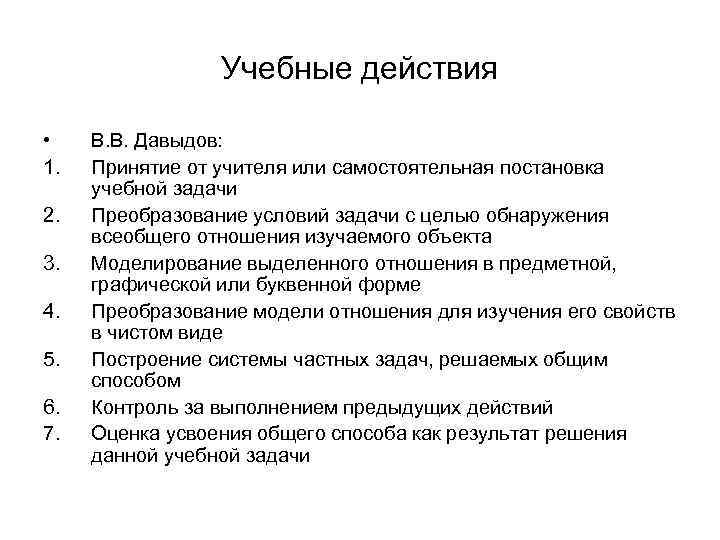 Учебные действия

• В.В. Давыдов:
1. Принятие от учителя или самостоятельная постановка учебной задачи
2. Преобразование условий задачи с целью обнаружения всеобщего отношения изучаемого объекта
3. Моделирование выделенного отношения в предметной, графической или буквенной форме
4. Преобразование модели отношения для изучения его свойств в чистом виде
5. Построение системы частных задач, решаемых общим способом
6. Контроль за выполнением предыдущих действий
7. Оценка усвоения общего способа как результат решения данной учебной задачи